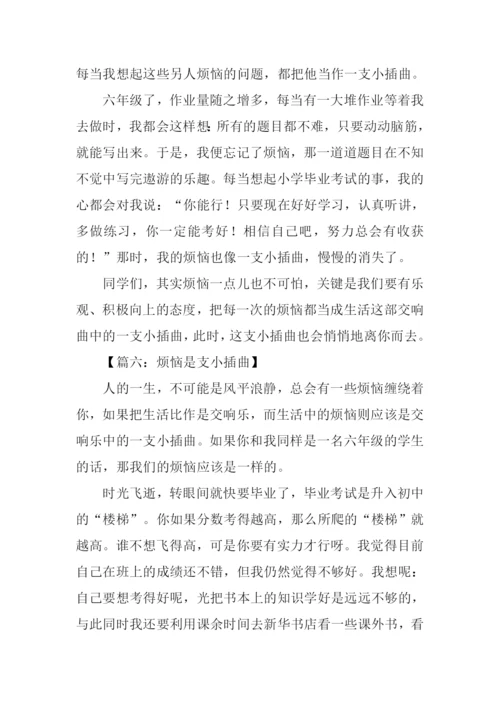 每当我想起这些另人烦恼的问题，都把他当作一支小插曲。

六年级了，作业量随之增多，每当有一大堆作业等着我去做时，我都会这样想：所有的题目都不难，只要动动脑筋，就能写出来。于是，我便忘记了烦恼，那一道道题目在不知不觉中写完遨游的乐趣。每当想起小学毕业考试的事，我的心都会对我说：“你能行！只要现在好好学习，认真听讲，多做练习，你一定能考好！相信自己吧，努力总会有收获的！”那时，我的烦恼也像一支小插曲，慢慢的消失了。

同学们，其实烦恼一点儿也不可怕，关键是我们要有乐观、积极向上的态度，把每一次的烦恼都当成生活这部交响曲中的一支小插曲，此时，这支小插曲也会悄悄地离你而去。

【篇六：烦恼是支小插曲】

人的一生，不可能是风平浪静，总会有一些烦恼缠绕着你，如果把生活比作是交响乐，而生活中的烦恼则应该是交响乐中的一支小插曲。如果你和我同样是一名六年级的学生的话，那我们的烦恼应该是一样的。

时光飞逝，转眼间就快要毕业了，毕业考试是升入初中的“楼梯”。你如果分数考得越高，那么所爬的“楼梯”就越高。谁不想飞得高，可是你要有实力才行呀。我觉得目前自己在班上的成绩还不错，但我仍然觉得不够好。我想呢：自己要想考得好呢，光把书本上的知识学好是远远不够的，与此同时我还要利用课余时间去新华书店看一些课外书，看